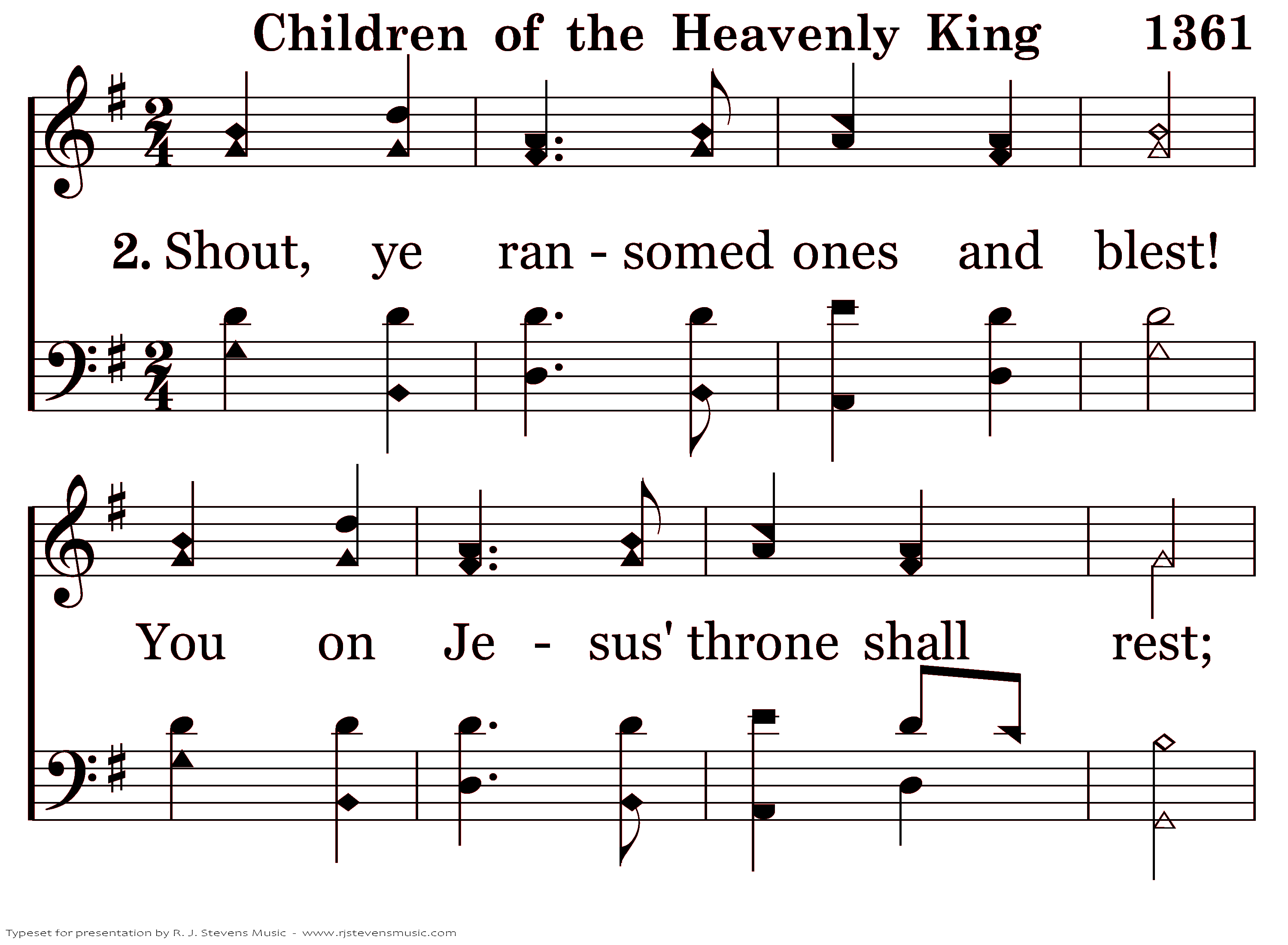 Children of the Heavenly King 1361

2. Shout, ye ran - somed ones and blest!

You on Je - sus' throne shall rest;

Typeset for presentation by R. J. Stevens Music - www.rjstevensmusic.com